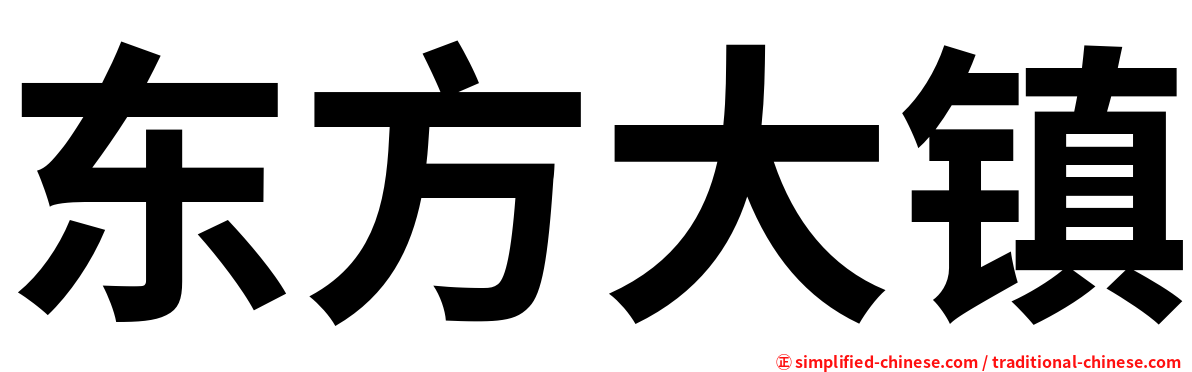 东方大镇

㊣ simplified-chinese.com / traditional-chinese.com